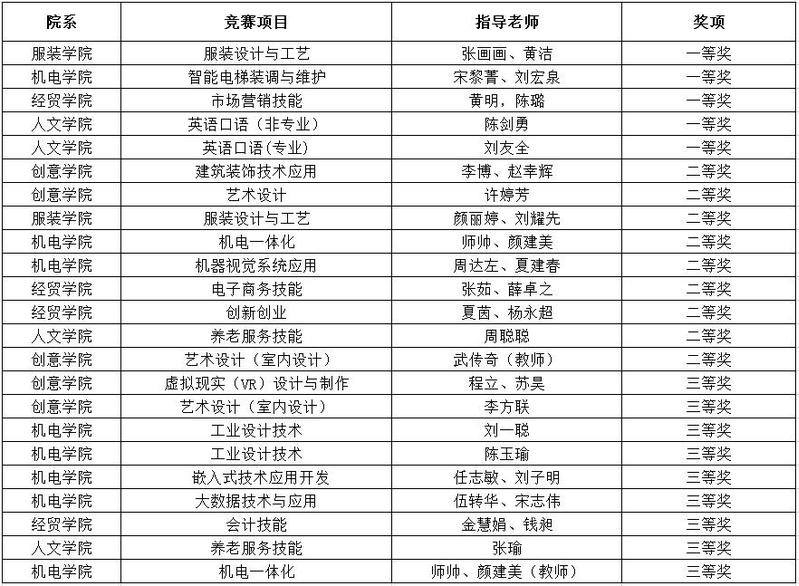 | 院系 | 竞赛项目 | 指导老师 | 奖项 |
|---|---|---|---|
| 服装学院 | 服装设计与工艺 | 张画画、黄洁 | 一等奖 |
| 机电学院 | 智能电梯装调与维护 | 宋黎菁、刘宏泉 | 一等奖 |
| 经贸学院 | 市场营销技能 | 黄明，陈璐 | 一等奖 |
| 人文学院 | 英语口语（非专业） | 陈剑勇 | 一等奖 |
| 人文学院 | 英语口语（专业） | 刘友全 | 一等奖 |
| 创意学院 | 建筑装饰技术应用 | 李博、赵幸辉 | 二等奖 |
| 创意学院 | 艺术设计 | 许婷芳 | 二等奖 |
| 服装学院 | 服装设计与工艺 | 颜丽婷、刘耀先 | 二等奖 |
| 机电学院 | 机电一体化 | 师帅、颜建美 | 二等奖 |
| 机电学院 | 机器视觉系统应用 | 周达左、夏建春 | 二等奖 |
| 经贸学院 | 电子商务技能 | 张茹、薛卓之 | 二等奖 |
| 经贸学院 | 创新创业 | 夏茵、杨永超 | 二等奖 |
| 人文学院 | 养老服务技能 | 周聪聪 | 二等奖 |
| 创意学院 | 艺术设计（室内设计） | 武传奇（教师） | 二等奖 |
| 创意学院 | 虚拟现实（VR）设计与制作 | 程立、苏昊 | 三等奖 |
| 创意学院 | 艺术设计（室内设计） | 李方联 | 三等奖 |
| 机电学院 | 工业设计技术 | 刘一聪 | 三等奖 |
| 机电学院 | 工业设计技术 | 陈玉瑜 | 三等奖 |
| 机电学院 | 嵌入式技术应用开发 | 任志敏、刘子明 | 三等奖 |
| 机电学院 | 大数据技术与应用 | 伍转华、宋志伟 | 三等奖 |
| 经贸学院 | 会计技能 | 金慧娟、钱昶 | 三等奖 |
| 人文学院 | 养老服务技能 | 张瑜 | 三等奖 |
| 机电学院 | 机电一体化 | 师帅、颜建美（教师） | 三等奖 |